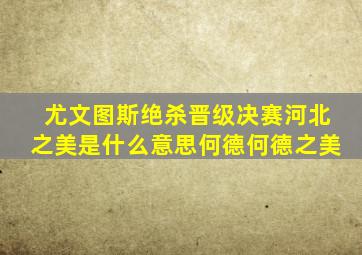 尤文图斯绝杀晋级决赛河北之美是什么意思何德何德之美